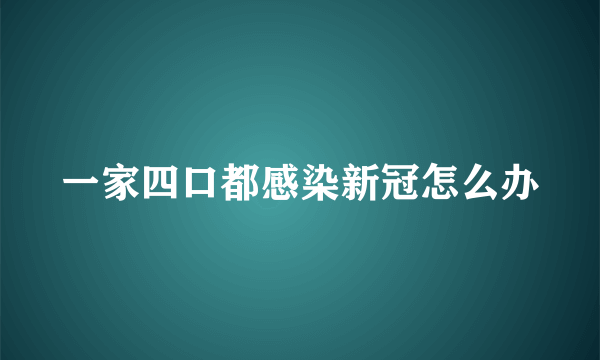 一家四口都感染新冠怎么办